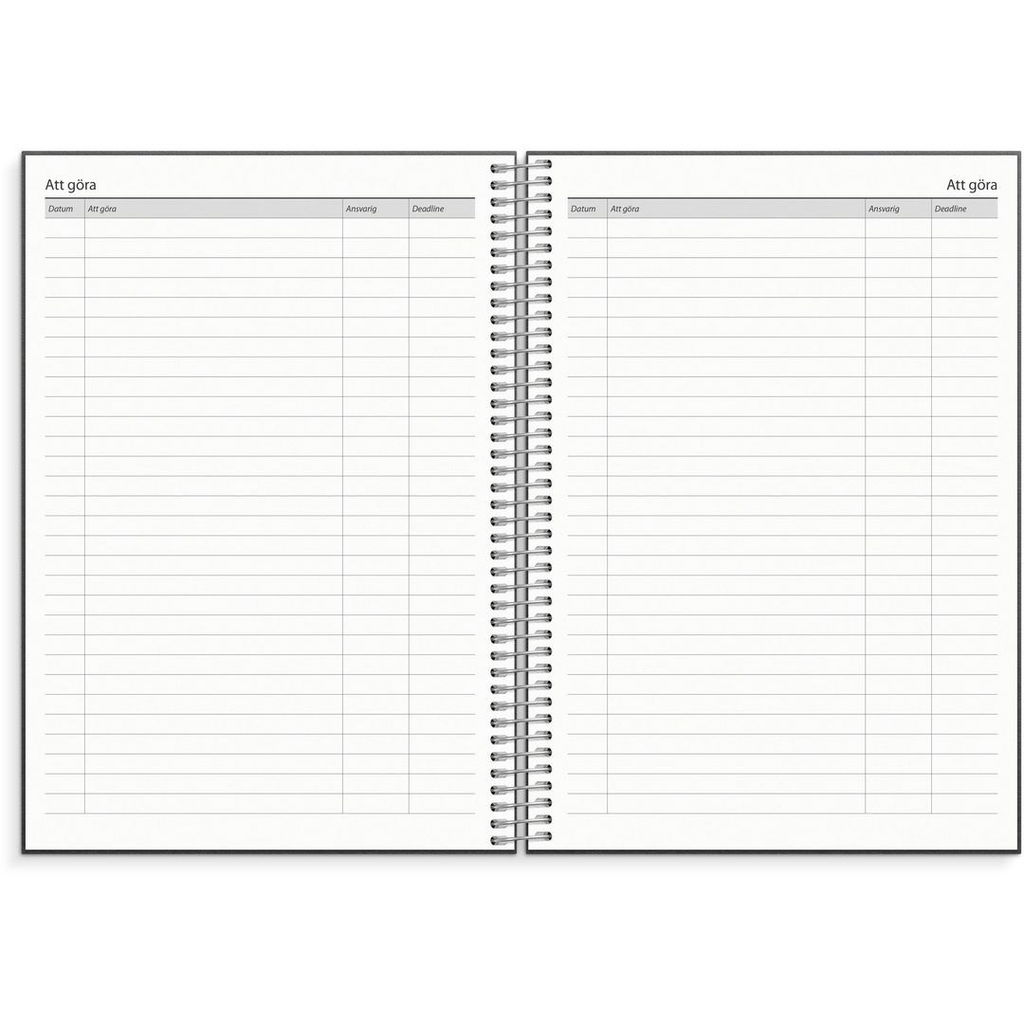 Att göra

| Datum | Att göra | Ansvarig | Deadline |
|---|---|---|---|

Att göra

| Datum | Att göra | Ansvarig | Deadline |
|---|---|---|---|